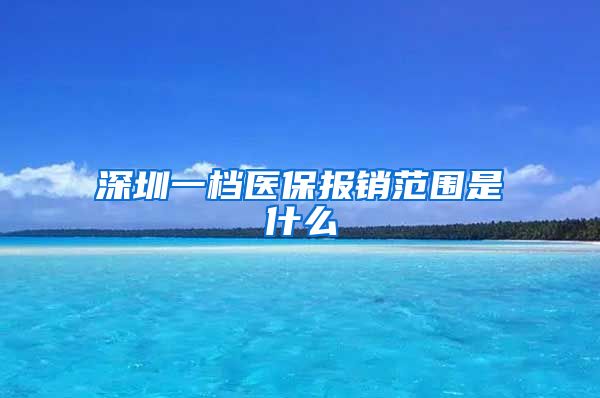 深圳一档医保报销范围是什么